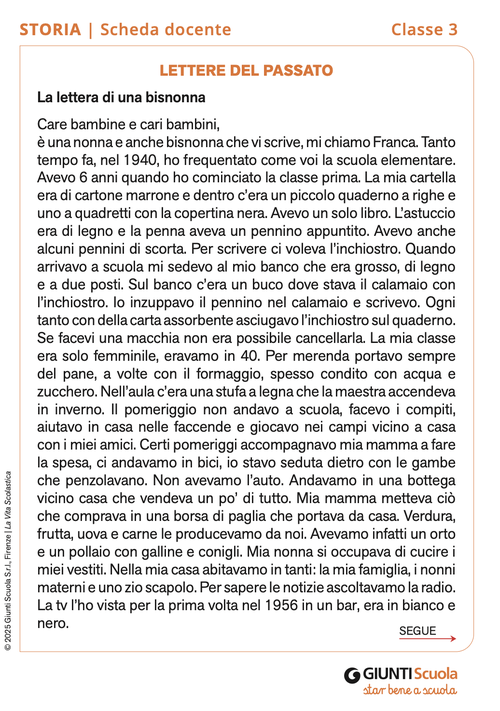 STORIA | Scheda docente

Classe 3

LETTERE DEL PASSATO

La lettera di una bisnonna

Care bambine e cari bambini,
è una nonna e anche bisnonna che vi scrive, mi chiamo Franca. Tanto tempo fa, nel 1940, ho frequentato come voi la scuola elementare. Avevo 6 anni quando ho cominciato la classe prima. La mia cartella era di cartone marrone e dentro c'era un piccolo quaderno a righe e uno a quadretti con la copertina nera. Avevo un solo libro. L'astuccio era di legno e la penna aveva un pennino appuntito. Avevo anche alcuni pennini di scorta. Per scrivere ci voleva l'inchiostro. Quando arrivavo a scuola mi sedevo al mio banco che era grosso, di legno e a due posti. Sul banco c'era un buco dove stava il calamaio con l'inchiostro. Io inzuppavo il pennino nel calamaio e scrivevo. Ogni tanto con della carta assorbente asciugavo l'inchiostro sul quaderno. Se facevi una macchia non era possibile cancellarla. La mia classe era solo femminile, eravamo in 40. Per merenda portavo sempre del pane, a volte con il formaggio, spesso condito con acqua e zucchero. Nell'aula c'era una stufa a legna che la maestra accendeva in inverno. Il pomeriggio non andavo a scuola, facevo i compiti, aiutavo in casa nelle faccende e giocavo nei campi vicino a casa con i miei amici. Certi pomeriggi accompagnavo mia mamma a fare la spesa, ci andavamo in bici, io stavo seduta dietro con le gambe che penzolavano. Non avevamo l'auto. Andavamo in una bottega vicino casa che vendeva un po' di tutto. Mia mamma metteva ciò che comprava in una borsa di paglia che portava da casa. Verdura, frutta, uova e carne le producevamo da noi. Avevamo infatti un orto e un pollaio con galline e conigli. Mia nonna si occupava di cucire i miei vestiti. Nella mia casa abitavamo in tanti: la mia famiglia, i nonni materni e uno zio scapolo. Per sapere le notizie ascoltavamo la radio. La tv l'ho vista per la prima volta nel 1956 in un bar, era in bianco e nero.

SEGUE

© 2025 Giunti Scuola S.r.l., Firenze | La Vita Scolastica

GIUNTI Scuola
star bene a scuola